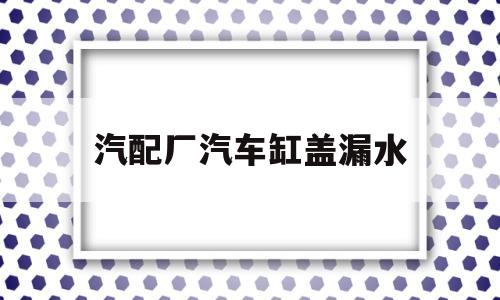 汽配厂汽车缸盖漏水